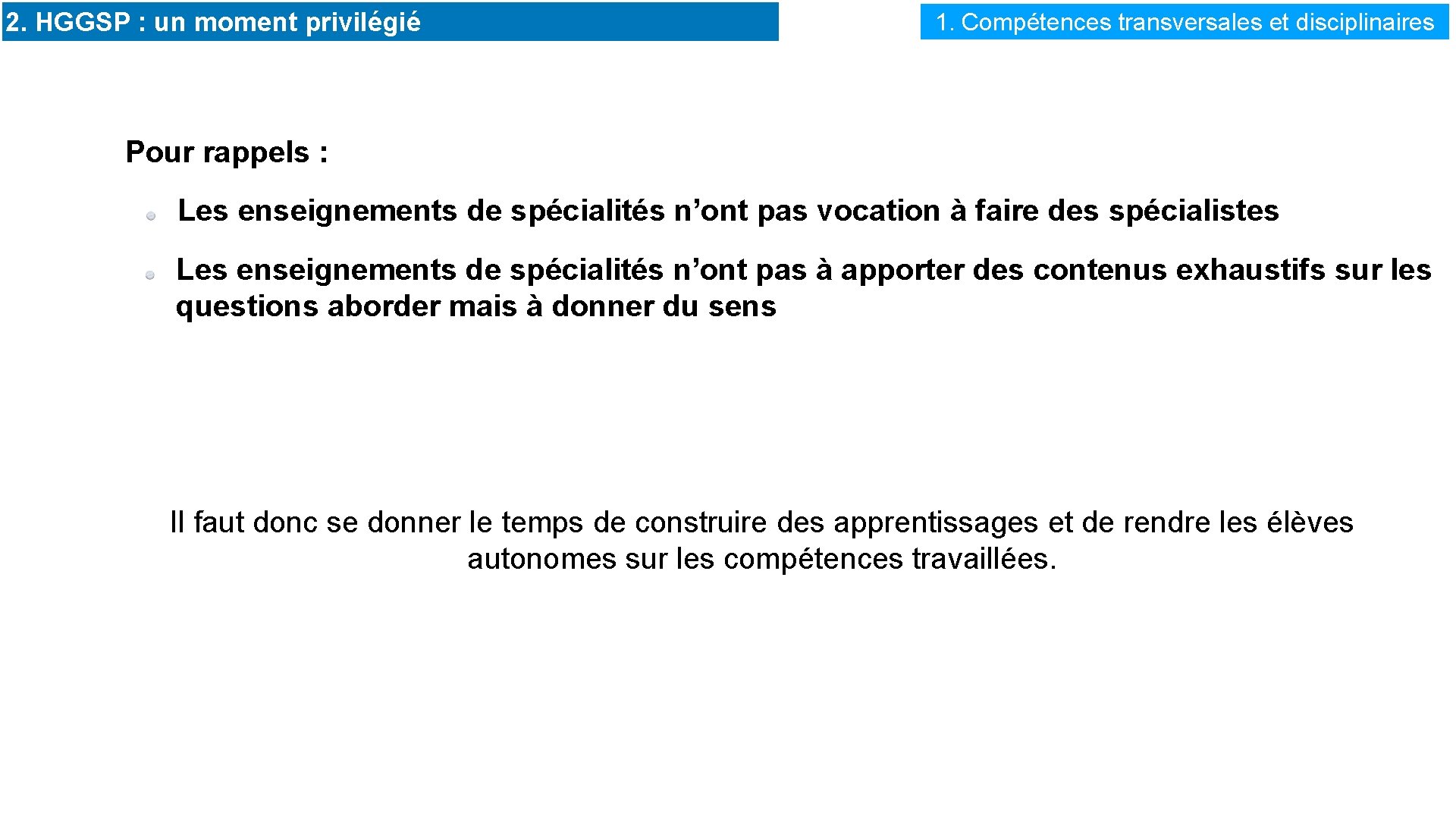 2. HGGSP : un moment privilégié

1. Compétences transversales et disciplinaires

Pour rappels :

Les enseignements de spécialités n’ont pas vocation à faire des spécialistes

Les enseignements de spécialités n’ont pas à apporter des contenus exhaustifs sur les questions aborder mais à donner du sens

Il faut donc se donner le temps de construire des apprentissages et de rendre les élèves autonomes sur les compétences travaillées.